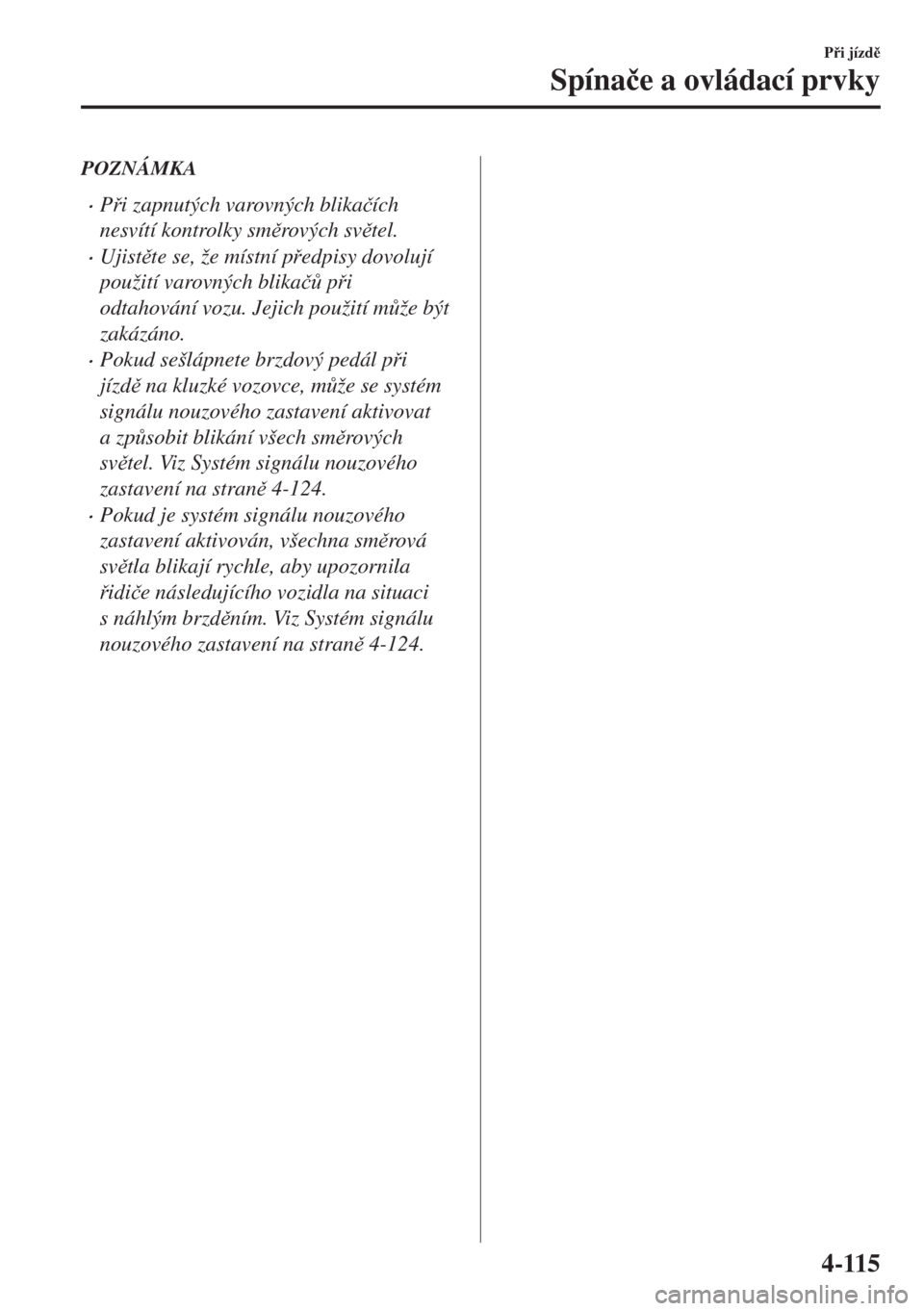 Při jízdě

Spínače a ovládací prvky

POZNÁMKA

· Při zapnutých varovných blikačích nesvítí kontrolky směrových světel.

· Ujistěte se, že místní předpisy dovolují použití varovných blikačů při odtahování vozu. Jejich použití může být zakázáno.

· Pokud sešlápnete brzdový pedál při jízdě na kluzké vozovce, může se systém signálu nouzového zastavení aktivovat a způsobit blikání všech směrových světel. Viz Systém signálu nouzového zastavení na straně 4-124.

· Pokud je systém signálu nouzového zastavení aktivován, všechna směrová světla blikají rychle, aby upozornila řidiče následujícího vozidla na situaci s náhlým brzděním. Viz Systém signálu nouzového zastavení na straně 4-124.

4-115

carmanualsonline.info